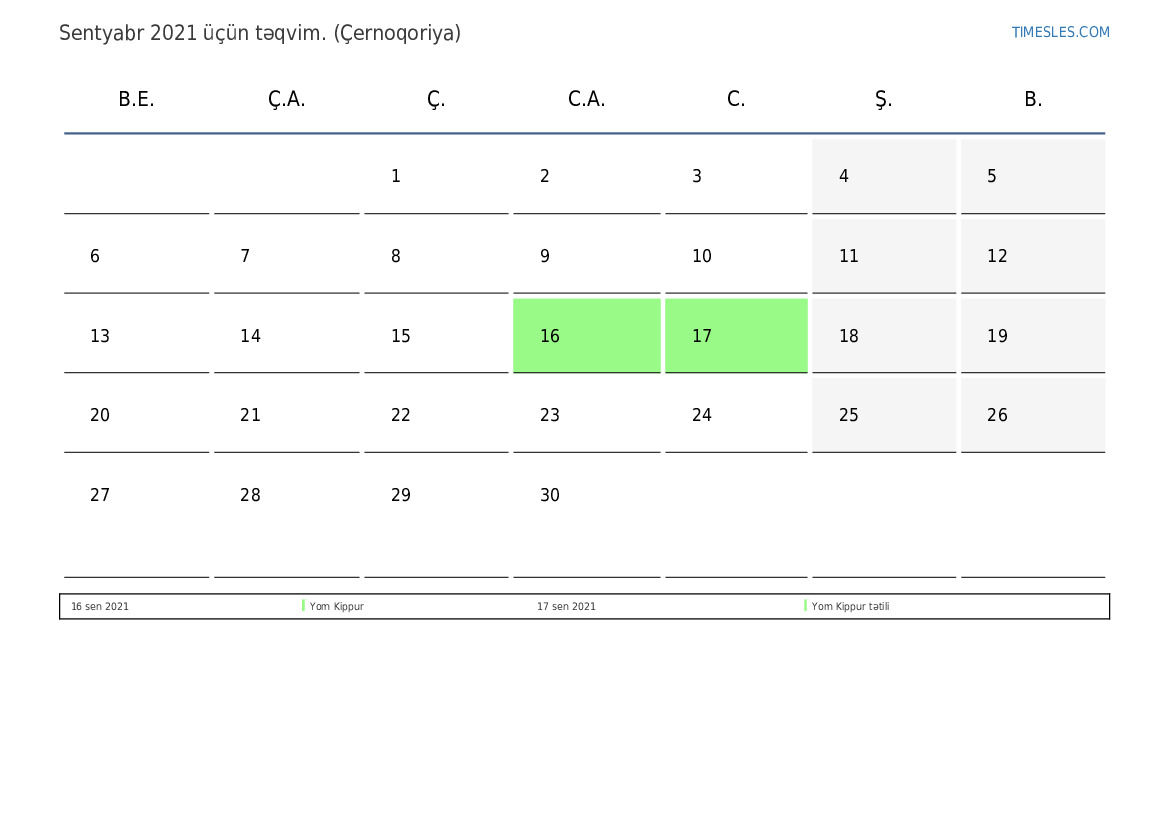 Sentyabr 2021 üçün təqvim. (Çernoqoriya)

TIMESLES.COM

| B.E. | Ç.A. | Ç. | C.A. | C. | Ş. | B. |
|---|---|---|---|---|---|---|
| | | 1 | 2 | 3 | 4 | 5 |
| 6 | 7 | 8 | 9 | 10 | 11 | 12 |
| 13 | 14 | 15 | 16 | 17 | 18 | 19 |
| 20 | 21 | 22 | 23 | 24 | 25 | 26 |
| 27 | 28 | 29 | 30 | | | |

16 sen 2021 Yom Kippur 17 sen 2021 Yom Kippur tətili